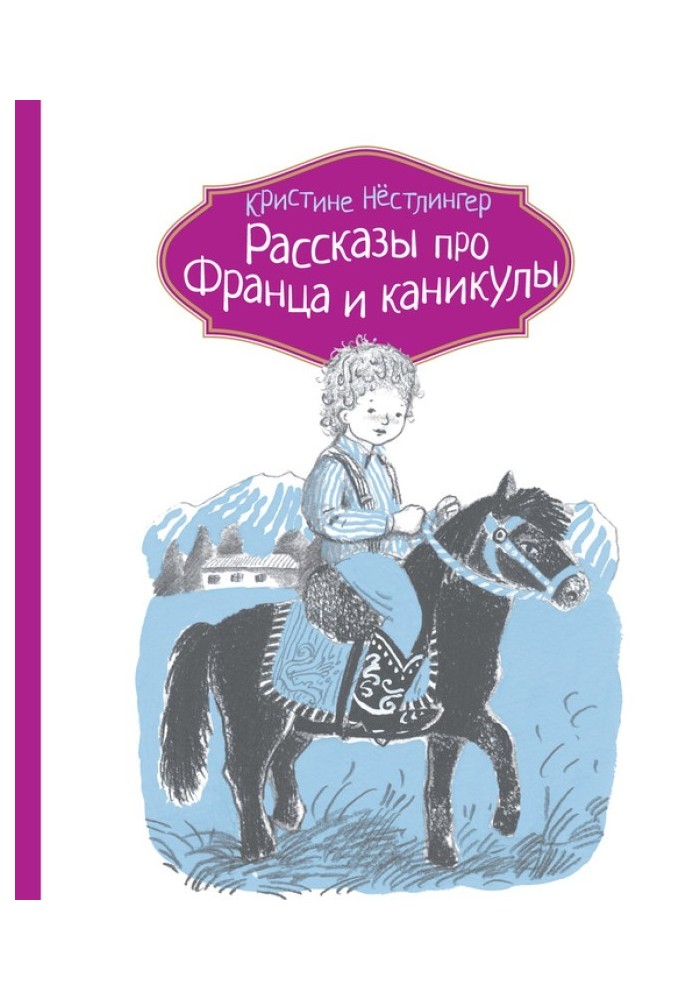 Кристине Нёстлингер
Рассказы про Франца и каникулы